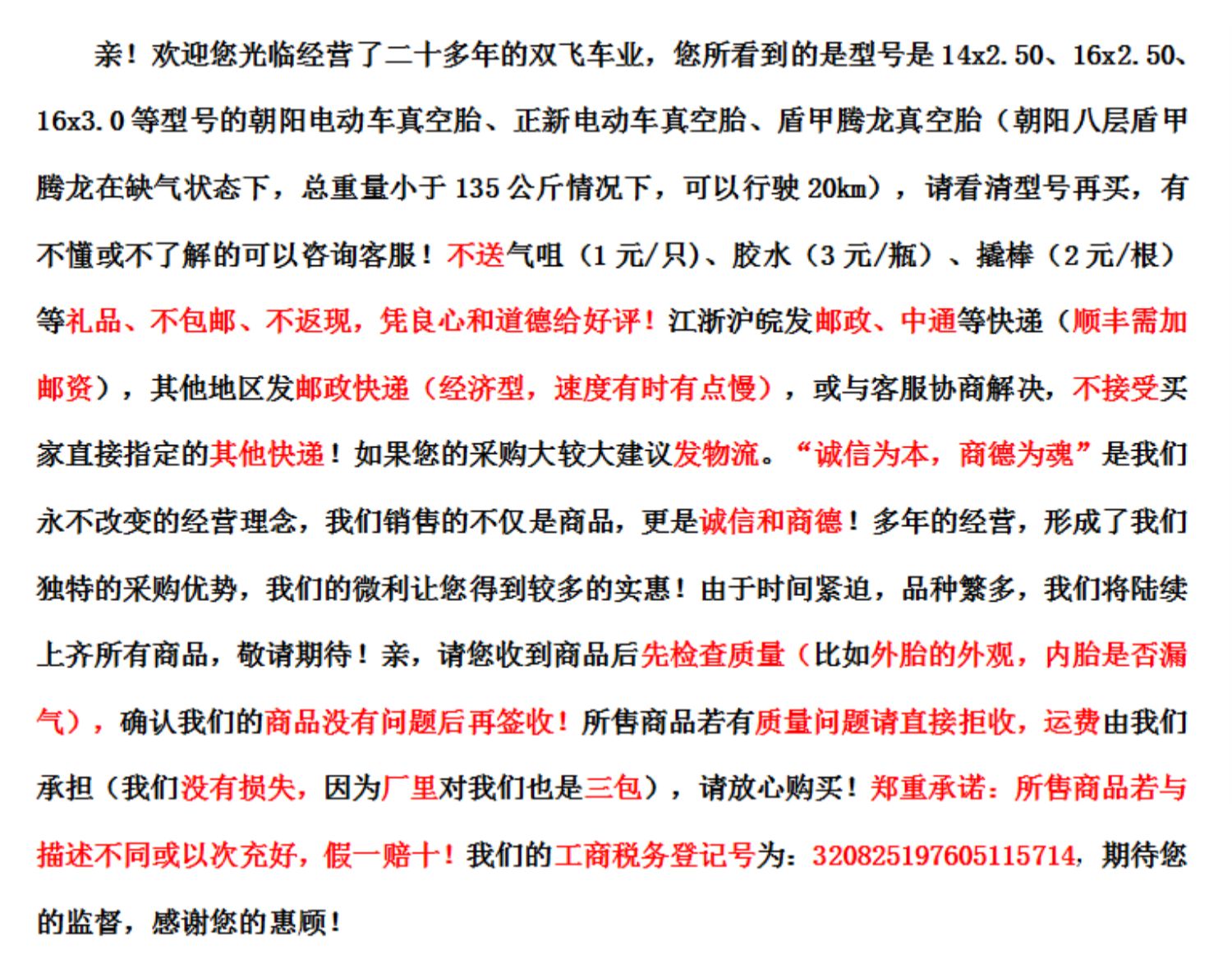 亲！欢迎您光临经营了二十多年的双飞车业，您所看到的是型号是 14x2.50、16x2.50、16x3.0 等型号的朝阳电动车真空胎、正新电动车真空胎、盾甲腾龙真空胎（朝阳八层盾甲腾龙在缺气状态下，总重量小于 135 公斤情况下，可以行驶 20km），请看清型号再买，有不懂或不了解的可以咨询客服！不送气咀（1 元/只）、胶水（3 元/瓶）、撬棒（2 元/根）等礼品、不包邮、不返现，凭良心和道德给好评！江浙沪皖发邮政、中通等快递（顺丰需加邮资），其他地区发邮政快递（经济型，速度有时有点慢），或与客服协商解决，不接受买家直接指定的其他快递！如果您的采购大较大建议发物流。“诚信为本，商德为魂”是我们永不改变的经营理念，我们销售的不仅是商品，更是诚信和商德！多年的经营，形成了我们独特的采购优势，我们的微利让您得到较多的实惠！由于时间紧迫，品种繁多，我们将陆续上齐所有商品，敬请期待！亲，请您收到商品后先检查质量（比如外胎的外观，内胎是否漏气），确认我们的商品没有问题后再签收！所售商品若有质量问题请直接拒收，运费由我们承担（我们没有损失，因为厂里对我们也是三包），请放心购买！郑重承诺：所售商品若与描述不同或以次充好，假一赔十！我们的工商税务登记号为：320825197605115714，期待您的监督，感谢您的惠顾！